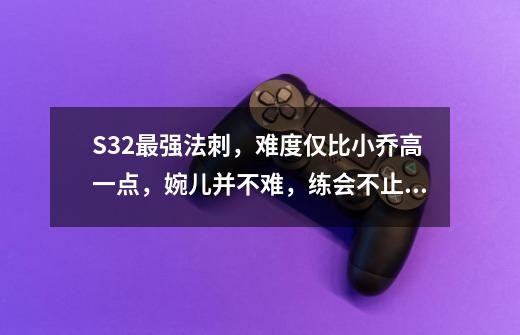 S32最强法刺，难度仅比小乔高一点，婉儿并不难，练会不止...